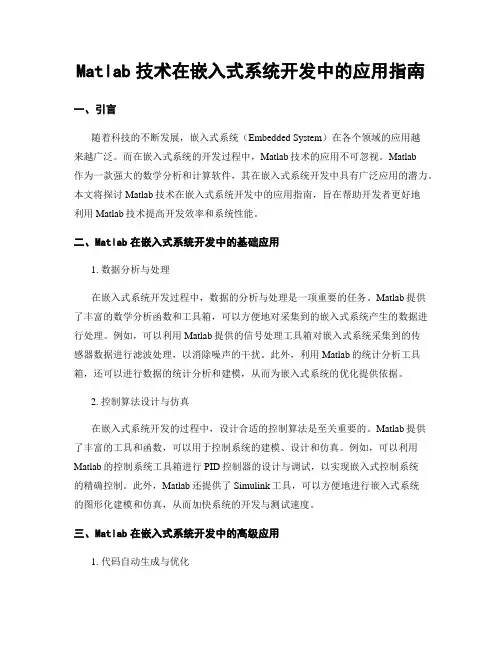 Matlab 技术在嵌入式系统开发中的应用指南

一、引言

随着科技的不断发展，嵌入式系统（Embedded System）在各个领域的应用越来越广泛。而在嵌入式系统的开发过程中，Matlab 技术的应用不可忽视。Matlab 作为一款强大的数学分析和计算软件，其在嵌入式系统开发中具有广泛应用的潜力。本文将探讨 Matlab 技术在嵌入式系统开发中的应用指南，旨在帮助开发者更好地利用 Matlab 技术提高开发效率和系统性能。

二、Matlab 在嵌入式系统开发中的基础应用

1. 数据分析与处理

在嵌入式系统开发过程中，数据的分析与处理是一项重要的任务。Matlab 提供了丰富的数学分析函数和工具箱，可以方便地对采集到的嵌入式系统产生的数据进行处理。例如，可以利用 Matlab 提供的信号处理工具箱对嵌入式系统采集到的传感器数据进行滤波处理，以消除噪声的干扰。此外，利用 Matlab 的统计分析工具箱，还可以进行数据的统计分析和建模，从而为嵌入式系统的优化提供依据。

2. 控制算法设计与仿真

在嵌入式系统开发的过程中，设计合适的控制算法是至关重要的。Matlab 提供了丰富的工具和函数，可以用于控制系统的建模、设计和仿真。例如，可以利用 Matlab 的控制系统工具箱进行 PID 控制器的设计与调试，以实现嵌入式控制系统的精确控制。此外，Matlab 还提供了 Simulink 工具，可以方便地进行嵌入式系统的图形化建模和仿真，从而加快系统的开发与测试速度。

三、Matlab 在嵌入式系统开发中的高级应用

1. 代码自动生成与优化